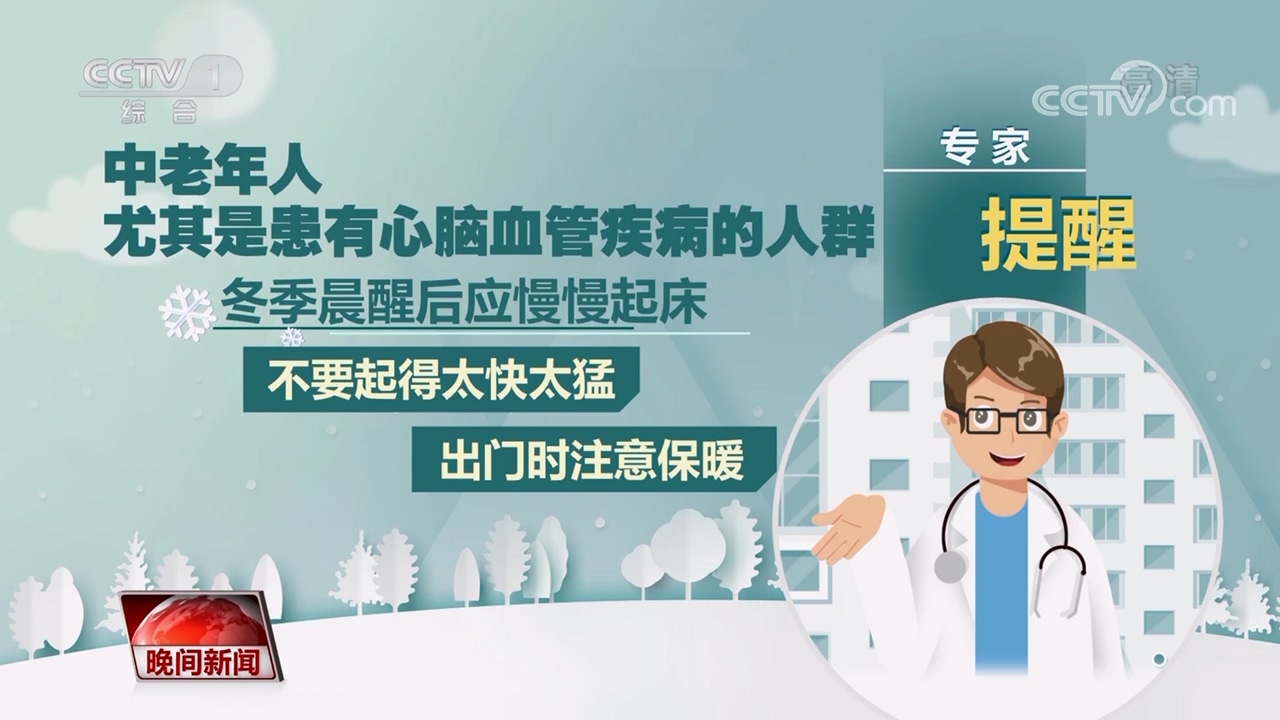 CCTV 1
综合

高清
CCTV.com

专家
提醒

中老年人
尤其是患有心脑血管疾病的人群

冬季晨醒后应慢慢起床

不要起得太快太猛

出门时注意保暖

晚间新闻